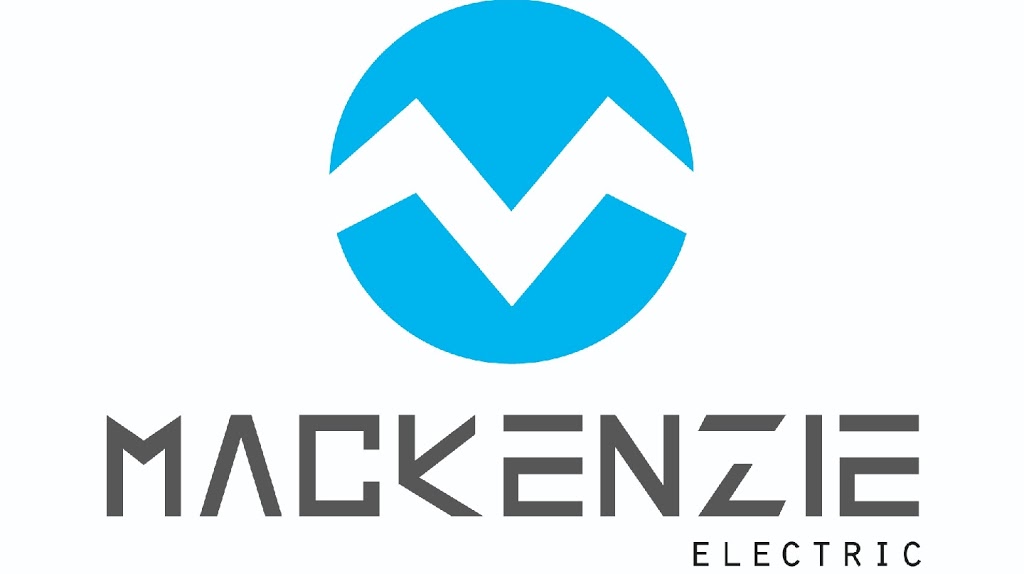 MACKENZIE
ELECTRIC